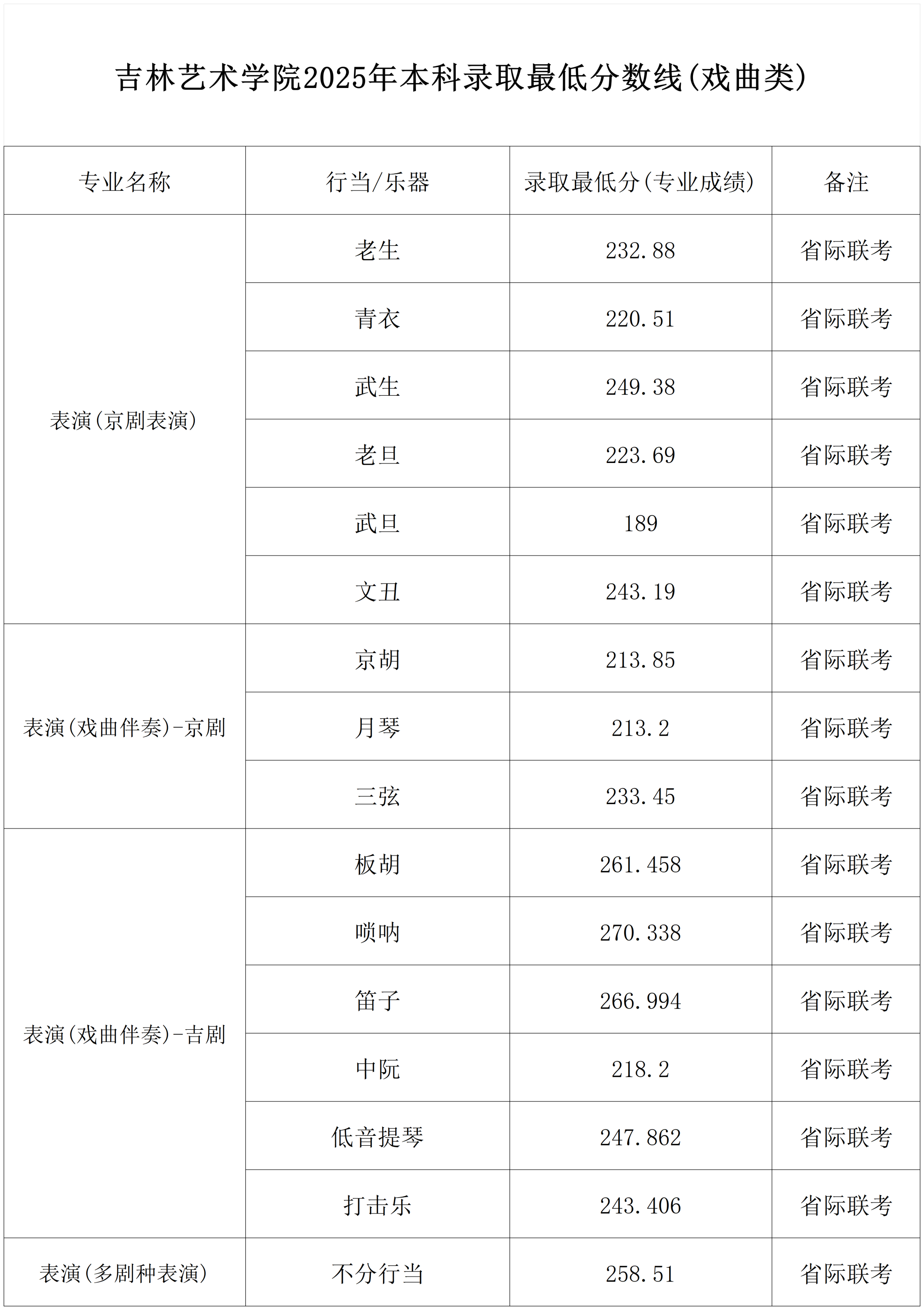 吉林艺术学院2025年本科录取最低分数线(戏曲类)

| 专业名称 | 行当/乐器 | 录取最低分(专业成绩) | 备注 |
|---|---|---|---|
| 表演(京剧表演) | 老生 | 232.88 | 省际联考 |
| | 青衣 | 220.51 | 省际联考 |
| | 武生 | 249.38 | 省际联考 |
| | 老旦 | 223.69 | 省际联考 |
| | 武旦 | 189 | 省际联考 |
| | 文丑 | 243.19 | 省际联考 |
| 表演(戏曲伴奏)-京剧 | 京胡 | 213.85 | 省际联考 |
| | 月琴 | 213.2 | 省际联考 |
| | 三弦 | 233.45 | 省际联考 |
| 表演(戏曲伴奏)-吉剧 | 板胡 | 261.458 | 省际联考 |
| | 唢呐 | 270.338 | 省际联考 |
| | 笛子 | 266.994 | 省际联考 |
| | 中阮 | 218.2 | 省际联考 |
| | 低音提琴 | 247.862 | 省际联考 |
| | 打击乐 | 243.406 | 省际联考 |
| 表演(多剧种表演) | 不分行当 | 258.51 | 省际联考 |